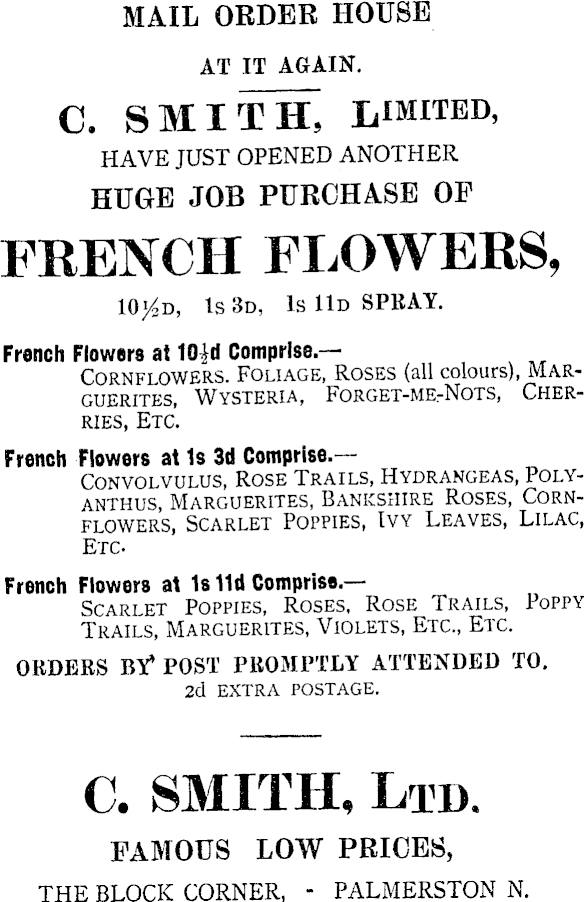 MAIL ORDER HOUSE

AT IT AGAIN.

C. SMITH, LIMITED,

HAVE JUST OPENED ANOTHER

HUGE JOB PURCHASE OF

FRENCH FLOWERS,

10½D, 1s 3D, 1s 11D SPRAY.

French Flowers at 10½d Comprise.—
CORNFLOWERS. FOLIAGE, ROSES (all colours), MARGUERITES, WYSTERIA, FORGET-ME-NOTS, CHERRIES, ETC.

French Flowers at 1s 3d Comprise.—
CONVOLVULUS, ROSE TRAILS, HYDRANGEAS, POLYANTHUS, MARGUERITES, BANKSHIRE ROSES, CORNFLOWERS, SCARLET POPPIES, IVY LEAVES, LILAC, ETC.

French Flowers at 1s 11d Comprise.—
SCARLET POPPIES, ROSES, ROSE TRAILS, POPPY TRAILS, MARGUERITES, VIOLETS, ETC., ETC.

ORDERS BY POST PROMPTLY ATTENDED TO.
2d EXTRA POSTAGE.

C. SMITH, LTD.

FAMOUS LOW PRICES,

THE BLOCK CORNER, - PALMERSTON N.